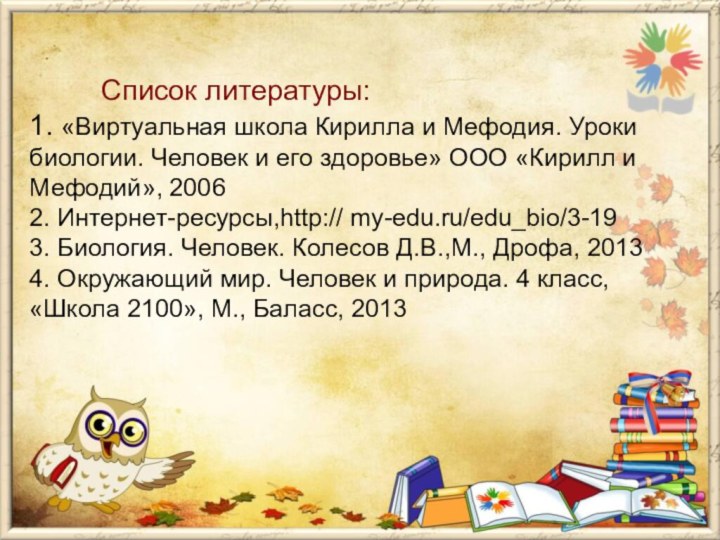 Список литературы:

1. «Виртуальная школа Кирилла и Мефодия. Уроки биологии. Человек и его здоровье» ООО «Кирилл и Мефодий», 2006
2. Интернет-ресурсы,http:// my-edu.ru/edu_bio/3-19
3. Биология. Человек. Колесов Д.В.,М., Дрофа, 2013
4. Окружающий мир. Человек и природа. 4 класс, «Школа 2100», М., Баласс, 2013